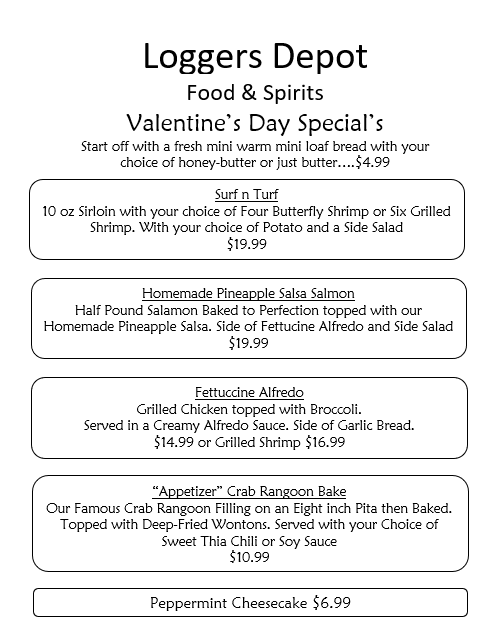 Loggers Depot

Food & Spirits

Valentine's Day Special's

Start off with a fresh mini warm mini loaf bread with your choice of honey-butter or just butter....$4.99

Surf n Turf
10 oz Sirloin with your choice of Four Butterfly Shrimp or Six Grilled Shrimp. With your choice of Potato and a Side Salad
$19.99

Homemade Pineapple Salsa Salmon
Half Pound Salamon Baked to Perfection topped with our Homemade Pineapple Salsa. Side of Fettucine Alfredo and Side Salad
$19.99

Fettuccine Alfredo
Grilled Chicken topped with Broccoli.
Served in a Creamy Alfredo Sauce. Side of Garlic Bread.
$14.99 or Grilled Shrimp $16.99

"Appetizer" Crab Rangoon Bake
Our Famous Crab Rangoon Filling on an Eight inch Pita then Baked. Topped with Deep-Fried Wontons. Served with your Choice of Sweet Thia Chili or Soy Sauce
$10.99

Peppermint Cheesecake $6.99